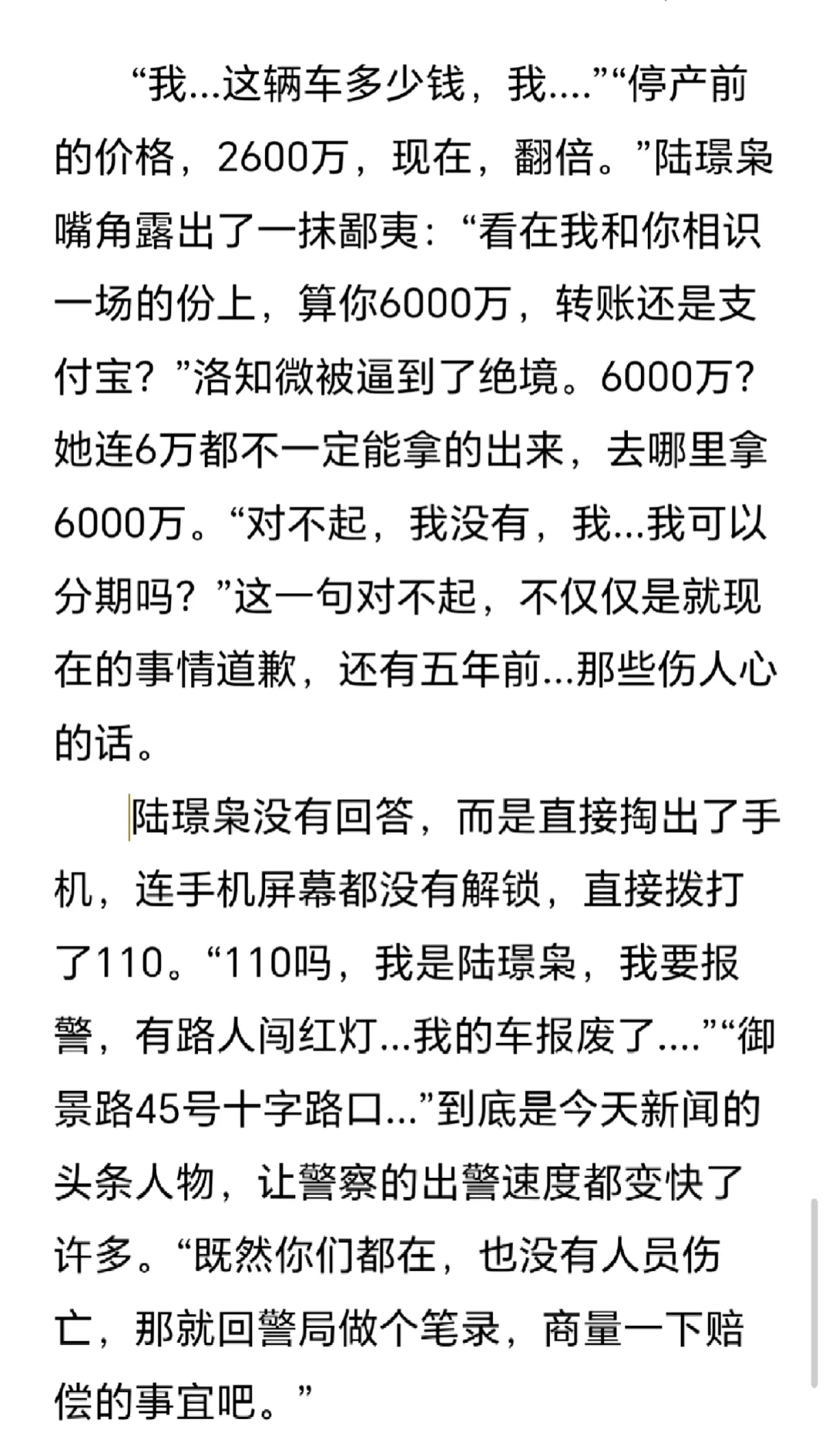 “我...这辆车多少钱，我....”“停产前的价格，2600万，现在，翻倍。”陆璟枭嘴角露出了一抹鄙夷：“看在我和你相识一场的份上，算你6000万，转账还是支付宝？”洛知微被逼到了绝境。6000万？她连6万都不一定能拿的出来，去哪里拿6000万。“对不起，我没有，我...我可以分期吗？”这一句对不起，不仅仅是就现在的事情道歉，还有五年前...那些伤人心的话。

陆璟枭没有回答，而是直接掏出了手机，连手机屏幕都没有解锁，直接拨打了110。“110吗，我是陆璟枭，我要报警，有路人闯红灯...我的车报废了....”“御景路45号十字路口...”到底是今天新闻的头条人物，让警察的出警速度都变快了许多。“既然你们都在，也没有人员伤亡，那就回警局做个笔录，商量一下赔偿的事宜吧。”